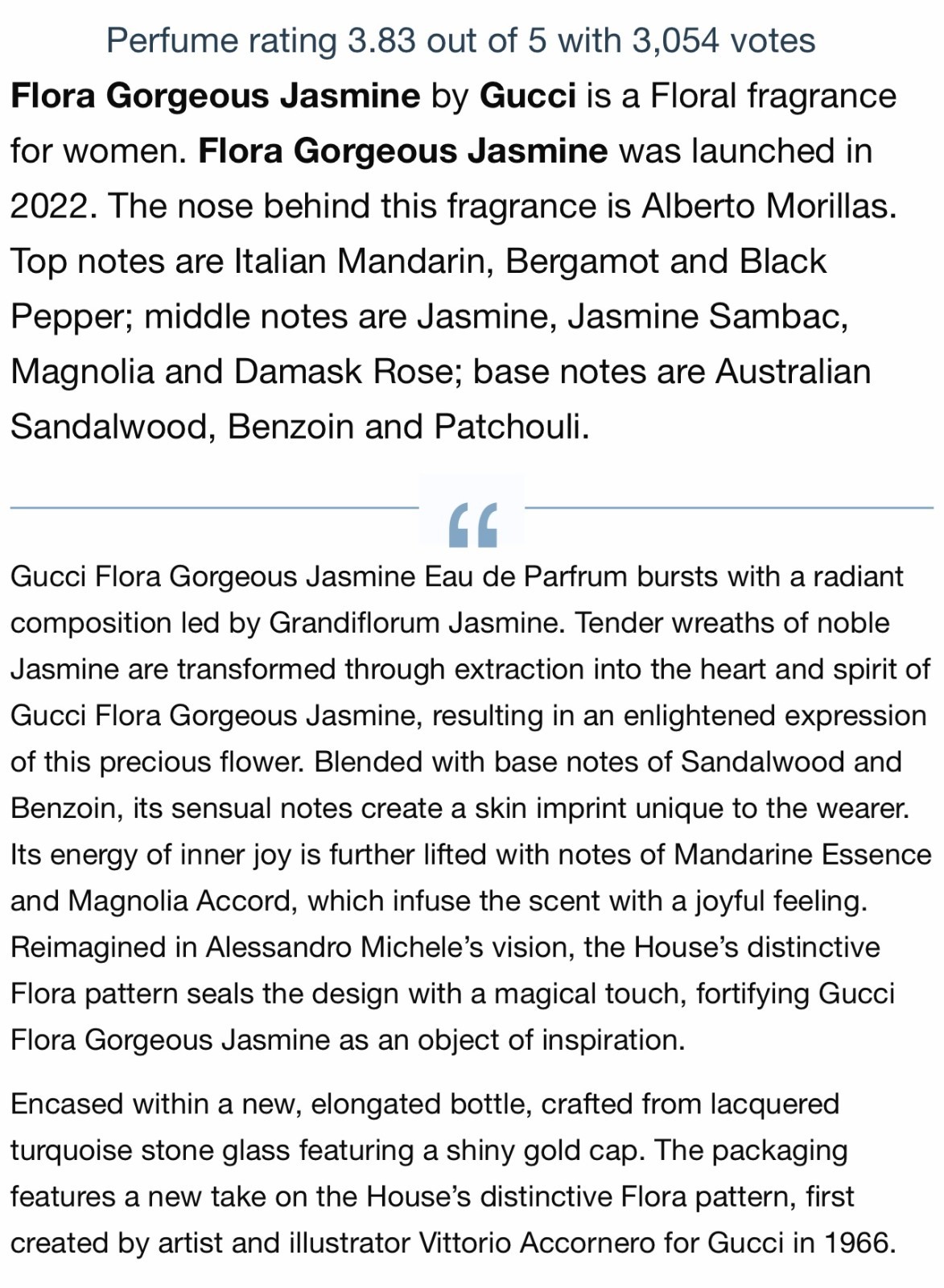 Perfume rating 3.83 out of 5 with 3,054 votes

Flora Gorgeous Jasmine by Gucci is a Floral fragrance for women. Flora Gorgeous Jasmine was launched in 2022. The nose behind this fragrance is Alberto Morillas. Top notes are Italian Mandarin, Bergamot and Black Pepper; middle notes are Jasmine, Jasmine Sambac, Magnolia and Damask Rose; base notes are Australian Sandalwood, Benzoin and Patchouli.

“

Gucci Flora Gorgeous Jasmine Eau de Parfrum bursts with a radiant composition led by Grandiflorum Jasmine. Tender wreaths of noble Jasmine are transformed through extraction into the heart and spirit of Gucci Flora Gorgeous Jasmine, resulting in an enlightened expression of this precious flower. Blended with base notes of Sandalwood and Benzoin, its sensual notes create a skin imprint unique to the wearer. Its energy of inner joy is further lifted with notes of Mandarine Essence and Magnolia Accord, which infuse the scent with a joyful feeling. Reimagined in Alessandro Michele’s vision, the House’s distinctive Flora pattern seals the design with a magical touch, fortifying Gucci Flora Gorgeous Jasmine as an object of inspiration.

Encased within a new, elongated bottle, crafted from lacquered turquoise stone glass featuring a shiny gold cap. The packaging features a new take on the House’s distinctive Flora pattern, first created by artist and illustrator Vittorio Accornero for Gucci in 1966.